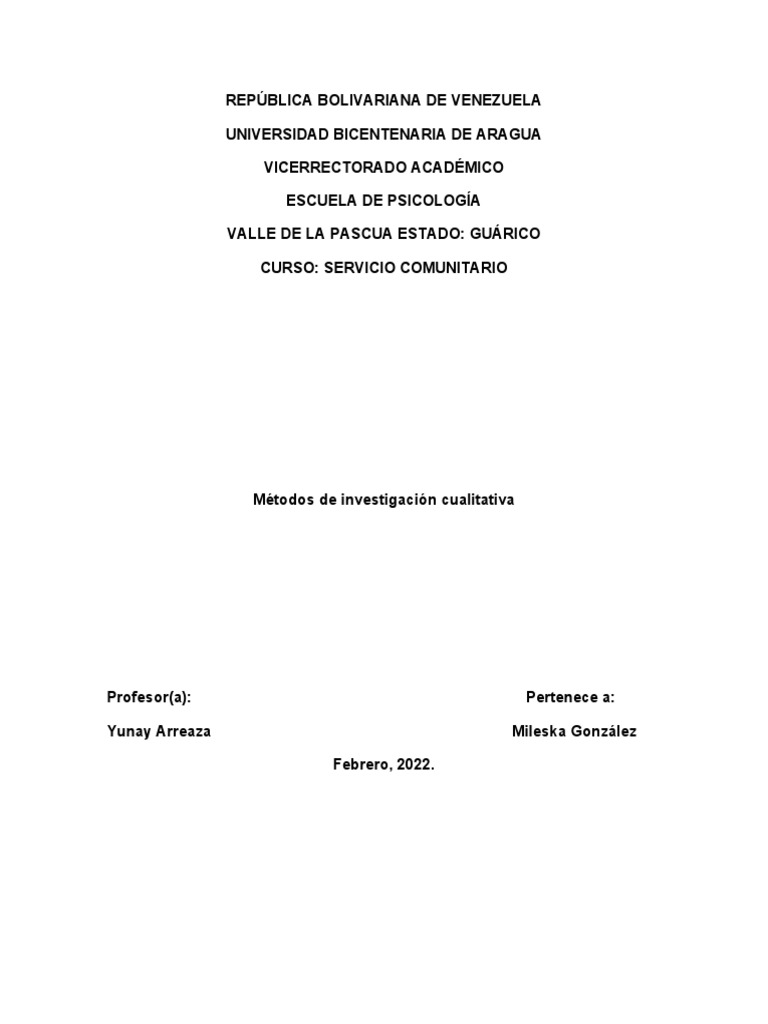 REPÚBLICA BOLIVARIANA DE VENEZUELA

UNIVERSIDAD BICENTENARIA DE ARAGUA

VICERRECTORADO ACADÉMICO

ESCUELA DE PSICOLOGÍA

VALLE DE LA PASCUA ESTADO: GUÁRICO

CURSO: SERVICIO COMUNITARIO

Métodos de investigación cualitativa

Profesor(a):

Yunay Arreaza

Pertenece a:

Mileska González

Febrero, 2022.